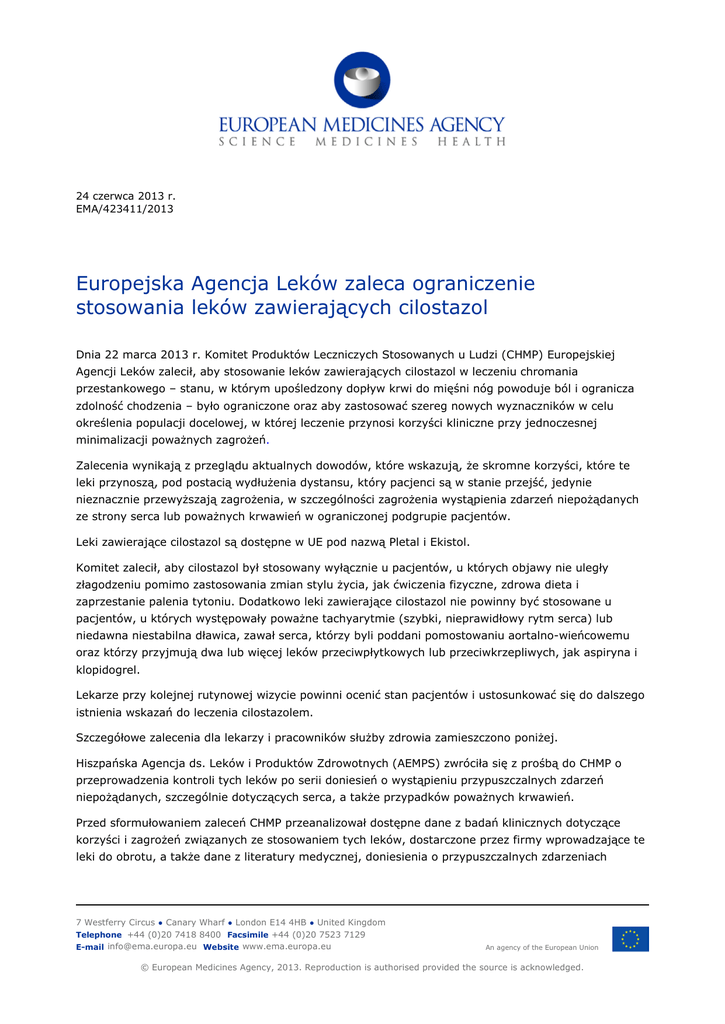 EUROPEAN MEDICINES AGENCY
SCIENCE MEDICINES HEALTH

24 czerwca 2013 r.
EMA/423411/2013

Europejska Agencja Leków zaleca ograniczenie stosowania leków zawierających cilostazol

Dnia 22 marca 2013 r. Komitet Produktów Leczniczych Stosowanych u Ludzi (CHMP) Europejskiej Agencji Leków zalecił, aby stosowanie leków zawierających cilostazol w leczeniu chromania przestankowego – stanu, w którym upośledzony dopływ krwi do mięśni nóg powoduje ból i ogranicza zdolność chodzenia – było ograniczone oraz aby zastosować szereg nowych wyznaczników w celu określenia populacji docelowej, w której leczenie przynosi korzyści kliniczne przy jednoczesnej minimalizacji poważnych zagrożeń.

Zalecenia wynikają z przeglądu aktualnych dowodów, które wskazują, że skromne korzyści, które te leki przynoszą, pod postacią wydłużenia dystansu, który pacjenci są w stanie przejść, jedynie nieznacznie przewyższają zagrożenia, w szczególności zagrożenia wystąpienia zdarzeń niepożądanych ze strony serca lub poważnych krwawień w ograniczonej podgrupie pacjentów.

Leki zawierające cilostazol są dostępne w UE pod nazwą Pletal i Ekistol.

Komitet zalecił, aby cilostazol był stosowany wyłącznie u pacjentów, u których objawy nie uległy złagodzeniu pomimo zastosowania zmian stylu życia, jak ćwiczenia fizyczne, zdrowa dieta i zaprzestanie palenia tytoniu. Dodatkowo leki zawierające cilostazol nie powinny być stosowane u pacjentów, u których występowały poważne tachyarytmie (szybki, nieprawidłowy rytm serca) lub niedawna niestabilna dławica, zawał serca, którzy byli poddani pomostowaniu aortalno-wieńcowemu oraz którzy przyjmują dwa lub więcej leków przeciwpłytkowych lub przeciwkrzepliwych, jak aspiryna i klopidogrel.

Lekarze przy kolejnej rutynowej wizycie powinni ocenić stan pacjentów i ustosunkować się do dalszego istnienia wskazań do leczenia cilostazolem.

Szczegółowe zalecenia dla lekarzy i pracowników służby zdrowia zamieszczono poniżej.

Hiszpańska Agencja ds. Leków i Produktów Zdrowotnych (AEMPS) zwróciła się z prośbą do CHMP o przeprowadzenia kontroli tych leków po serii doniesień o wystąpieniu przypuszczalnych zdarzeń niepożądanych, szczególnie dotyczących serca, a także przypadków poważnych krwawień.

Przed sformułowaniem zaleceń CHMP przeanalizował dostępne dane z badań klinicznych dotyczące korzyści i zagrożeń związanych ze stosowaniem tych leków, dostarczone przez firmy wprowadzające te leki do obrotu, a także dane z literatury medycznej, doniesienia o przypuszczalnych zdarzeniach

7 Westferry Circus ● Canary Wharf ● London E14 4HB ● United Kingdom
Telephone +44 (0)20 7418 8400 Facsimile +44 (0)20 7523 7129
E-mail info@ema.europa.eu Website www.ema.europa.eu
An agency of the European Union

© European Medicines Agency, 2013. Reproduction is authorised provided the source is acknowledged.